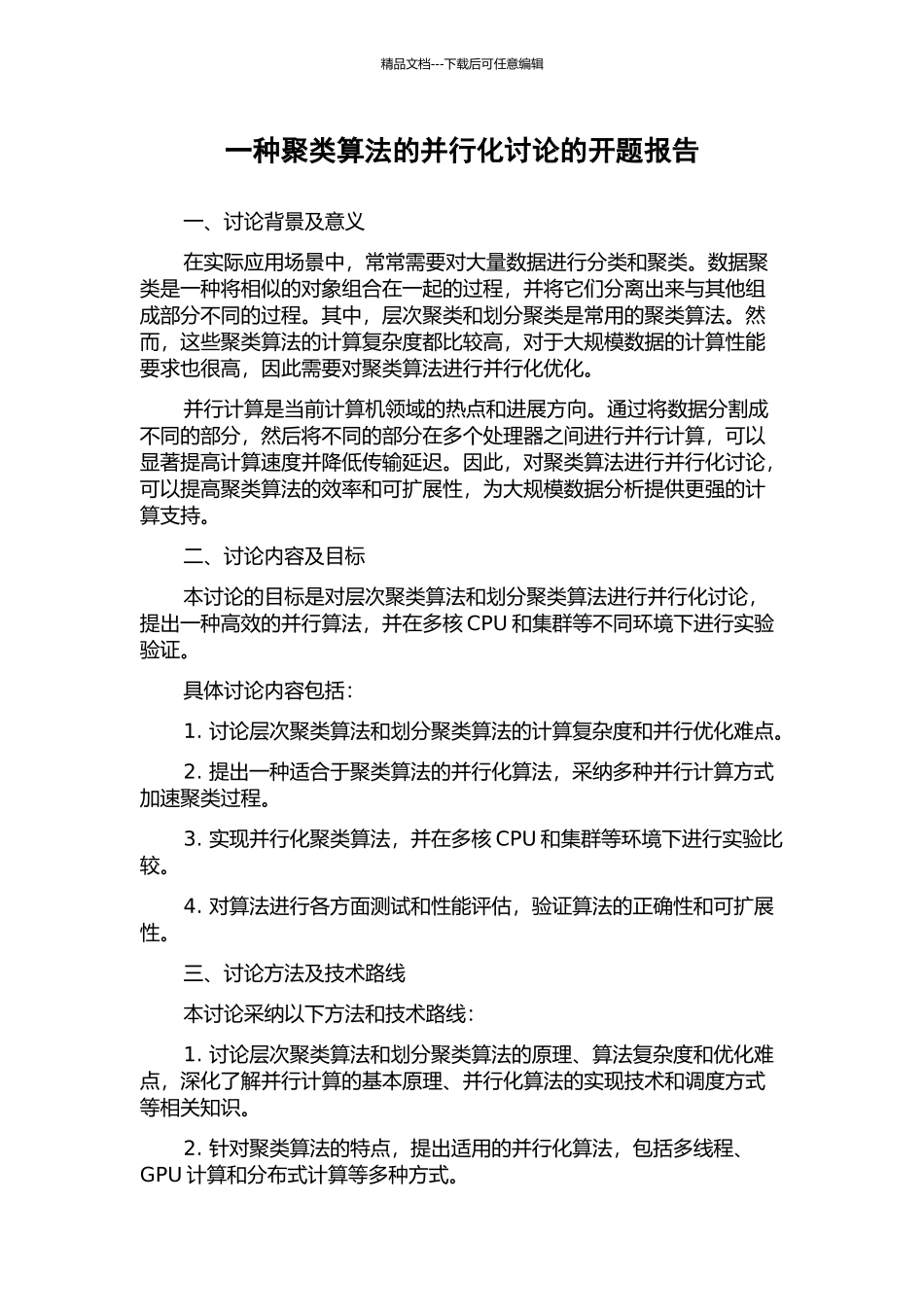 精品文档---下载后可任意编辑

一种聚类算法的并行化讨论的开题报告

一、讨论背景及意义

在实际应用场景中，常常需要对大量数据进行分类和聚类。数据聚类是一种将相似的对象组合在一起的过程，并将它们分离出来与其他组成部分不同的过程。其中，层次聚类和划分聚类是常用的聚类算法。然而，这些聚类算法的计算复杂度都比较高，对于大规模数据的计算性能要求也很高，因此需要对聚类算法进行并行化优化。

并行计算是当前计算机领域的热点和进展方向。通过将数据分割成不同的部分，然后将不同的部分在多个处理器之间进行并行计算，可以显著提高计算速度并降低传输延迟。因此，对聚类算法进行并行化讨论，可以提高聚类算法的效率和可扩展性，为大规模数据分析提供更强的计算支持。

二、讨论内容及目标

本讨论的目标是对层次聚类算法和划分聚类算法进行并行化讨论，提出一种高效的并行算法，并在多核 CPU 和集群等不同环境下进行实验验证。

具体讨论内容包括：

1. 讨论层次聚类算法和划分聚类算法的计算复杂度和并行优化难点。

2. 提出一种适合于聚类算法的并行化算法，采纳多种并行计算方式加速聚类过程。

3. 实现并行化聚类算法，并在多核 CPU 和集群等环境下进行实验比较。

4. 对算法进行各方面测试和性能评估，验证算法的正确性和可扩展性。

三、讨论方法及技术路线

本讨论采纳以下方法和技术路线：

1. 讨论层次聚类算法和划分聚类算法的原理、算法复杂度和优化难点，深化了解并行计算的基本原理、并行化算法的实现技术和调度方式等相关知识。

2. 针对聚类算法的特点，提出适用的并行化算法，包括多线程、GPU 计算和分布式计算等多种方式。